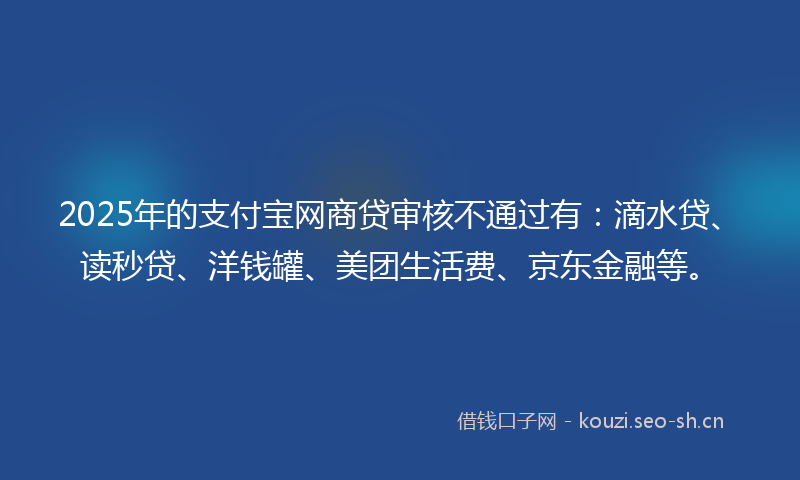 2025年的支付宝网商贷审核不通过有：滴水贷、读秒贷、洋钱罐、美团生活费、京东金融等。

借钱口子网 - kouzi.seo-sh.cn